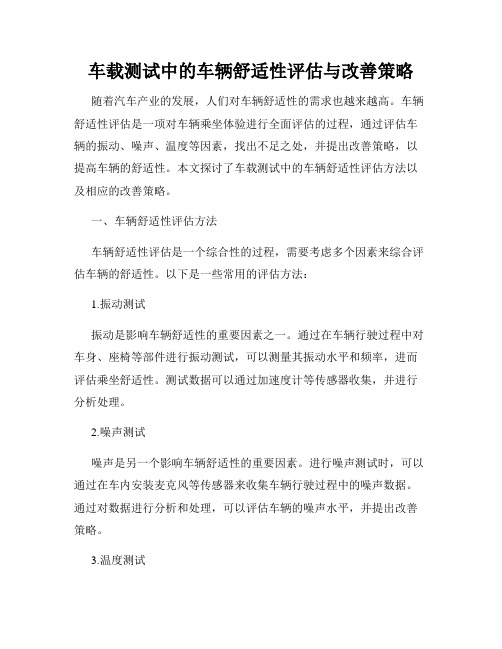 车载测试中的车辆舒适性评估与改善策略

随着汽车产业的发展，人们对车辆舒适性的需求也越来越高。车辆舒适性评估是一项对车辆乘坐体验进行全面评估的过程，通过评估车辆的振动、噪声、温度等因素，找出不足之处，并提出改善策略，以提高车辆的舒适性。本文探讨了车载测试中的车辆舒适性评估方法以及相应的改善策略。

一、车辆舒适性评估方法

车辆舒适性评估是一个综合性的过程，需要考虑多个因素来综合评估车辆的舒适性。以下是一些常用的评估方法：

1.振动测试

振动是影响车辆舒适性的重要因素之一。通过在车辆行驶过程中对车身、座椅等部件进行振动测试，可以测量其振动水平和频率，进而评估乘坐舒适性。测试数据可以通过加速度计等传感器收集，并进行分析处理。

2.噪声测试

噪声是另一个影响车辆舒适性的重要因素。进行噪声测试时，可以通过在车内安装麦克风等传感器来收集车辆行驶过程中的噪声数据。通过对数据进行分析和处理，可以评估车辆的噪声水平，并提出改善策略。

3.温度测试